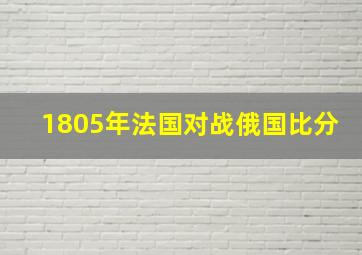 1805年法国对战俄国比分